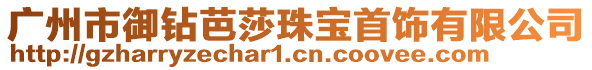 广州市御钻芭莎珠宝首饰有限公司
http://gzharryzechar1.cn.coovee.com